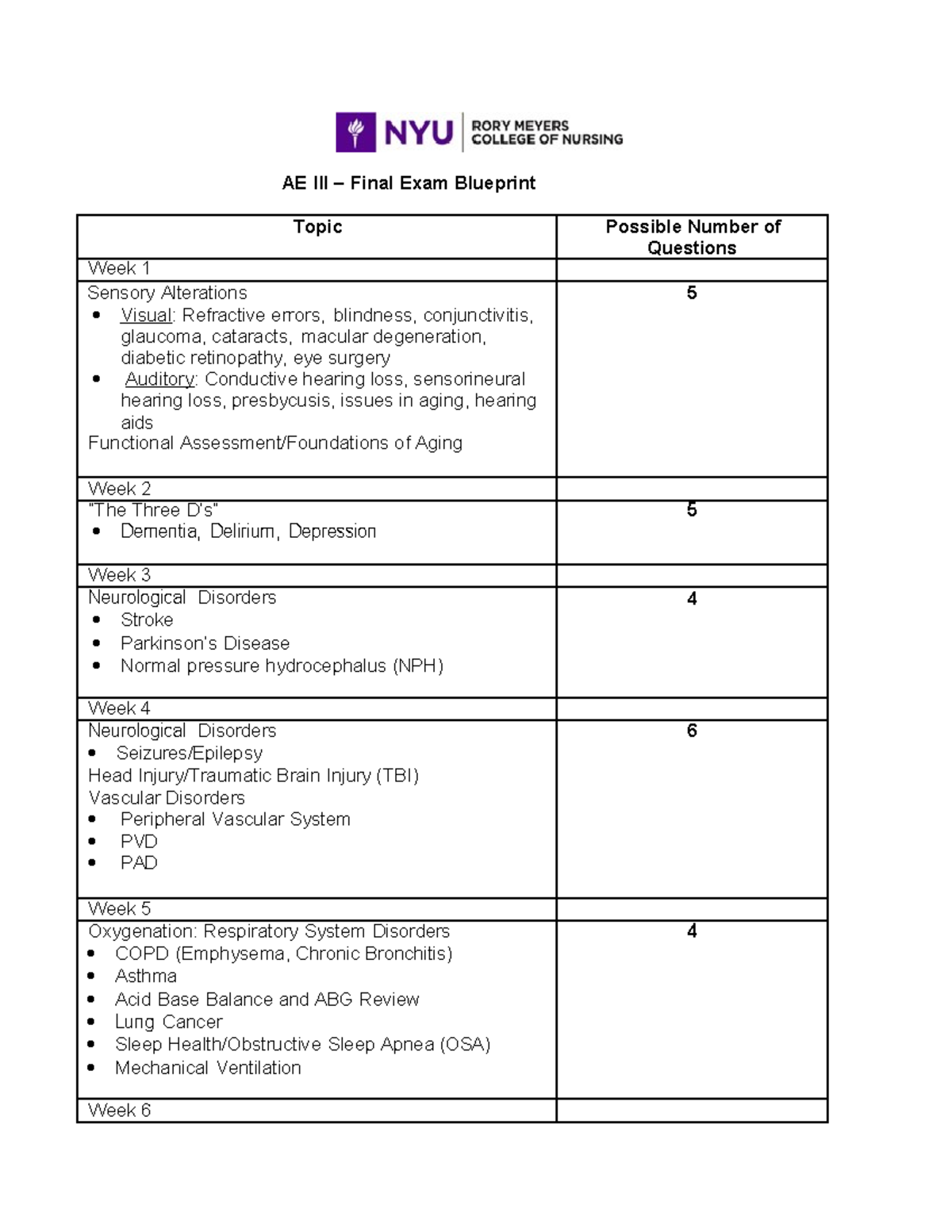 NYU RORY MEYERS COLLEGE OF NURSING

AE III – Final Exam Blueprint

| Topic | Possible Number of Questions |
|---|---|
| Week 1 | |
| Sensory Alterations • Visual: Refractive errors, blindness, conjunctivitis, glaucoma, cataracts, macular degeneration, diabetic retinopathy, eye surgery • Auditory: Conductive hearing loss, sensorineural hearing loss, presbycusis, issues in aging, hearing aids Functional Assessment/Foundations of Aging | 5 |
| Week 2 | |
| "The Three D's" • Dementia, Delirium, Depression | 5 |
| Week 3 | |
| Neurological Disorders • Stroke • Parkinson's Disease • Normal pressure hydrocephalus (NPH) | 4 |
| Week 4 | |
| Neurological Disorders • Seizures/Epilepsy Head Injury/Traumatic Brain Injury (TBI) Vascular Disorders • Peripheral Vascular System • PVD • PAD | 6 |
| Week 5 | |
| Oxygenation: Respiratory System Disorders • COPD (Emphysema, Chronic Bronchitis) • Asthma • Acid Base Balance and ABG Review • Lung Cancer • Sleep Health/Obstructive Sleep Apnea (OSA) • Mechanical Ventilation | 4 |
| Week 6 | |